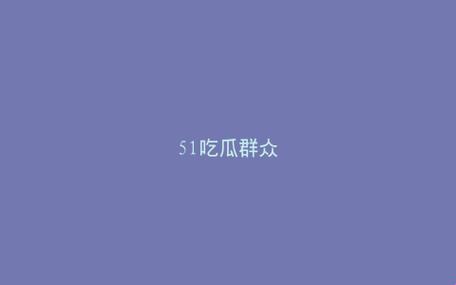 51吃瓜群众